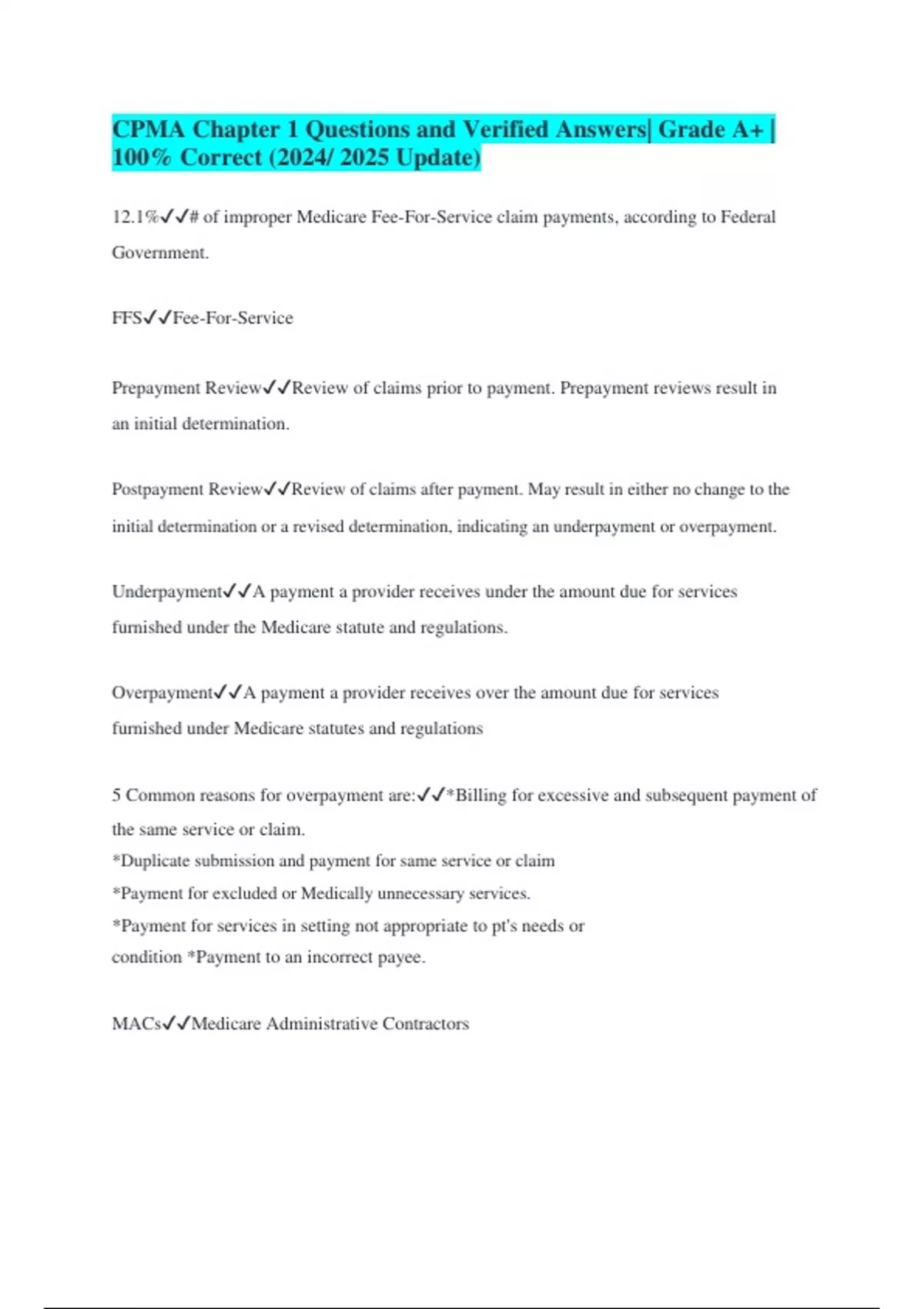 CPMA Chapter 1 Questions and Verified Answers| Grade A+ | 100% Correct (2024/ 2025 Update)

12.1%✓✓# of improper Medicare Fee-For-Service claim payments, according to Federal Government.

FFS✓✓Fee-For-Service

Prepayment Review✓✓Review of claims prior to payment. Prepayment reviews result in an initial determination.

Postpayment Review✓✓Review of claims after payment. May result in either no change to the initial determination or a revised determination, indicating an underpayment or overpayment.

Underpayment✓✓A payment a provider receives under the amount due for services furnished under the Medicare statute and regulations.

Overpayment✓✓A payment a provider receives over the amount due for services furnished under Medicare statutes and regulations

5 Common reasons for overpayment are:✓✓*Billing for excessive and subsequent payment of the same service or claim.
*Duplicate submission and payment for same service or claim
*Payment for excluded or Medically unnecessary services.
*Payment for services in setting not appropriate to pt's needs or condition *Payment to an incorrect payee.

MACs✓✓Medicare Administrative Contractors